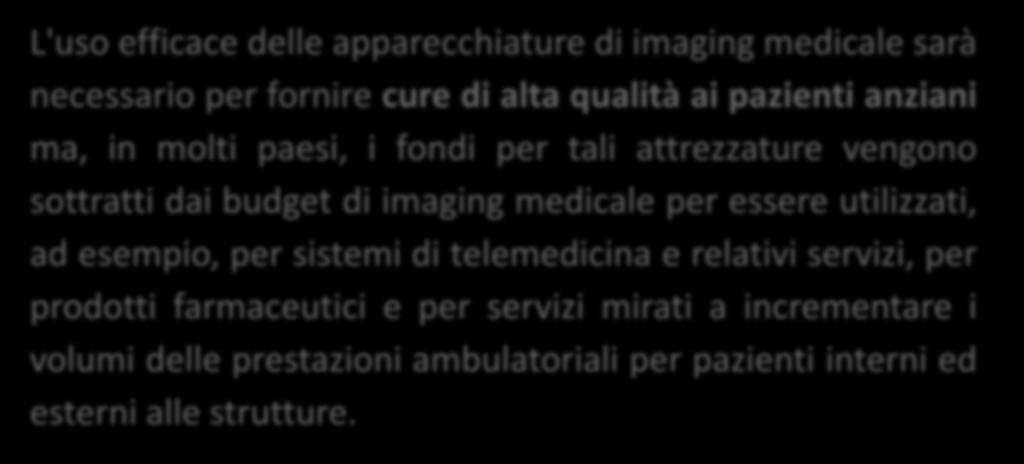 L'uso efficace delle apparecchiature di imaging medicale sarà necessario per fornire cure di alta qualità ai pazienti anziani ma, in molti paesi, i fondi per tali attrezzature vengono sottratti dai budget di imaging medicale per essere utilizzati, ad esempio, per sistemi di telemedicina e relativi servizi, per prodotti farmaceutici e per servizi mirati a incrementare i volumi delle prestazioni ambulatoriali per pazienti interni ed esterni alle strutture.